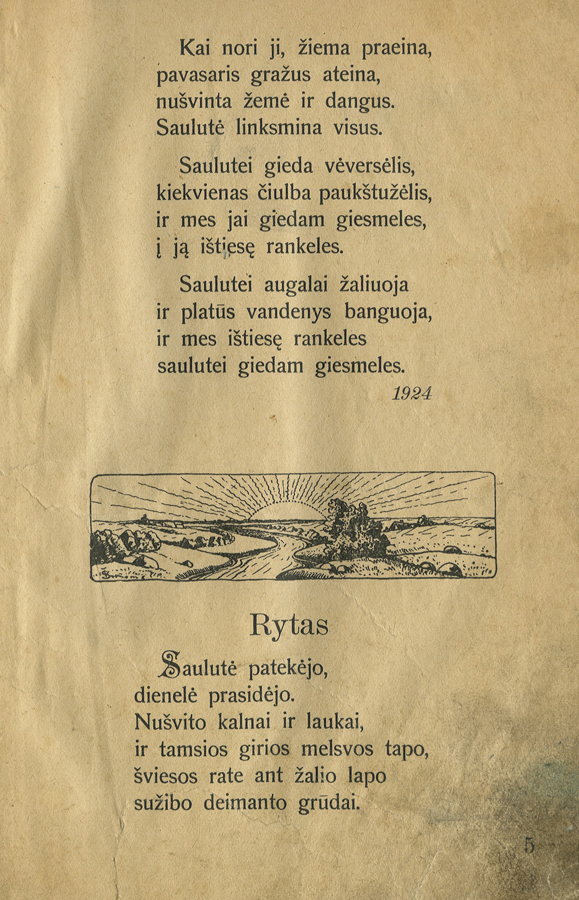 Kai nori ji, žiema praeina,
pavasaris gražus ateina,
nušvinta žemė ir dangus.
Saulutė linksmina visus.

Saulutei gieda vėversėlis,
kiekvienas čiulba paukštužėlis,
ir mes jai giedam giesmeles,
į ją ištiesę rankeles.

Saulutei augalai žaliuoja
ir platūs vandenys banguoja,
ir mes ištiesę rankeles
saulutei giedam giesmeles.

1924

Rytas

Saulutė patekėjo,
dienelė prasidėjo.
Nušvito kalnai ir laukai,
ir tamsios girios melsvos tapo,
šviesos rate ant žalio lapo
sužibo deimanto grūdai.

5